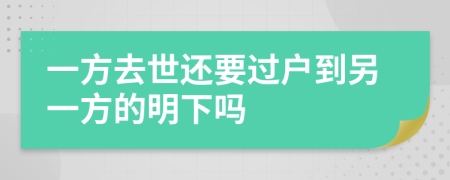 一方去世还要过户到另一方的明下吗